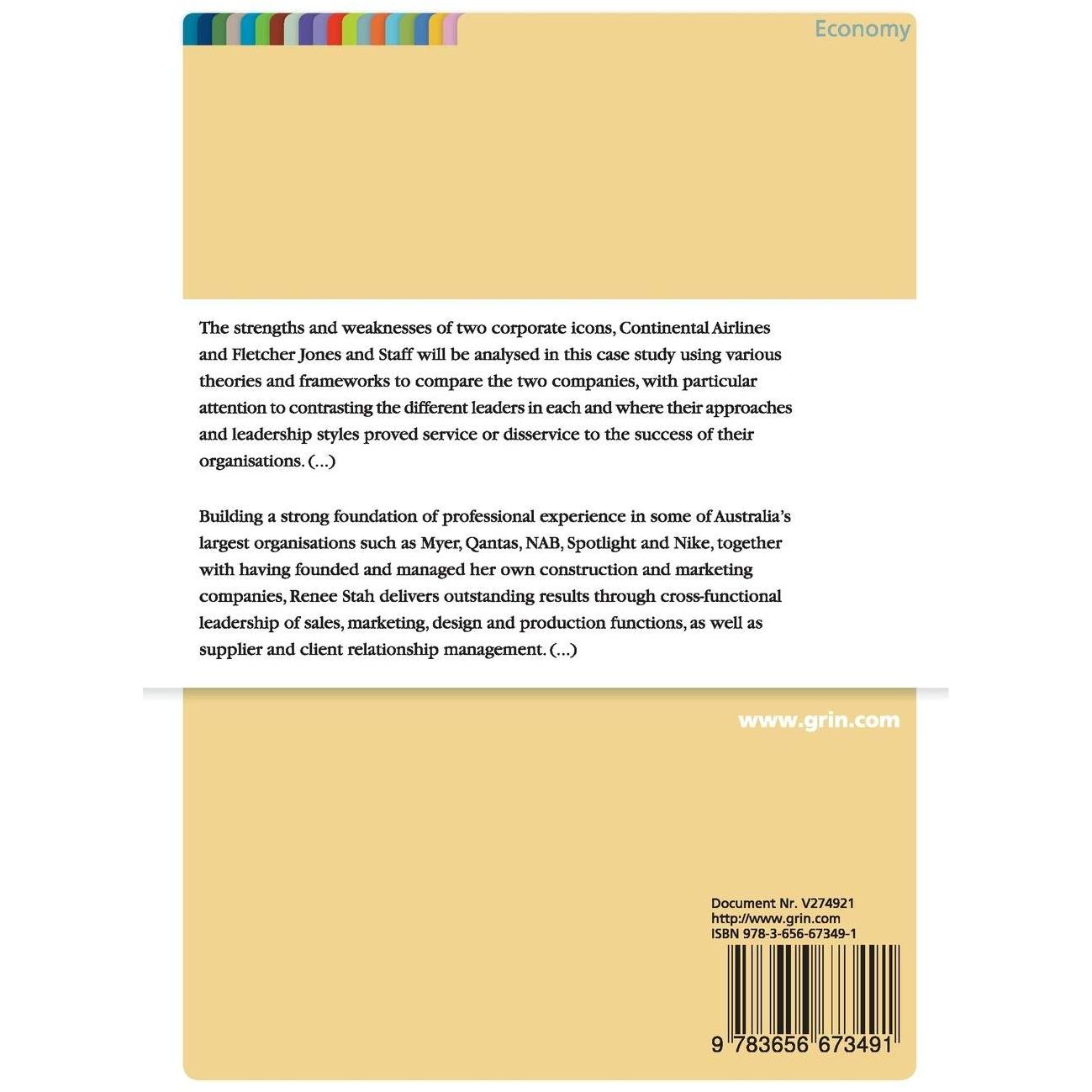 Economy

The strengths and weaknesses of two corporate icons, Continental Airlines and Fletcher Jones and Staff will be analysed in this case study using various theories and frameworks to compare the two companies, with particular attention to contrasting the different leaders in each and where their approaches and leadership styles proved service or disservice to the success of their organisations. (...)

Building a strong foundation of professional experience in some of Australia's largest organisations such as Myer, Qantas, NAB, Spotlight and Nike, together with having founded and managed her own construction and marketing companies, Renee Stah delivers outstanding results through cross-functional leadership of sales, marketing, design and production functions, as well as supplier and client relationship management. (...)

www.grin.com

Document Nr. V274921
http://www.grin.com
ISBN 978-3-656-67349-1

9 783656 673491